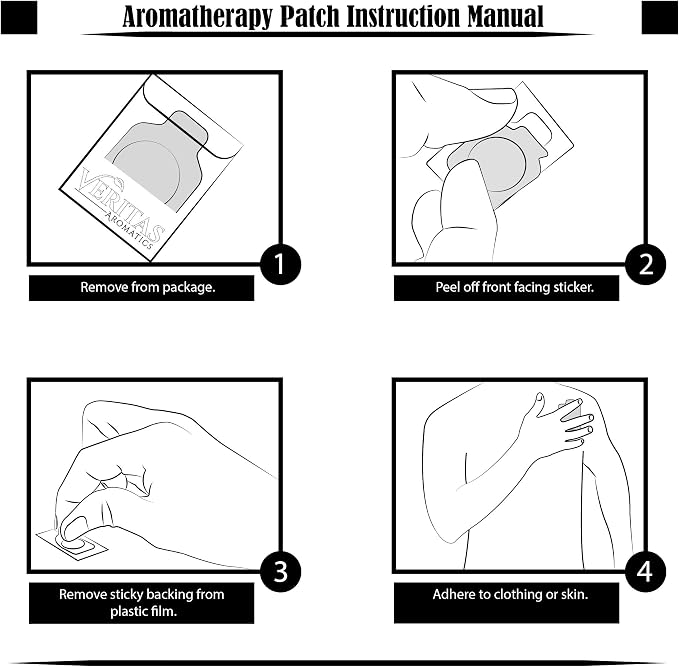 Aromatherapy Patch Instruction Manual

VERITAS AROMATICS

1

Remove from package.

2

Peel off front facing sticker.

3

Remove sticky backing from plastic film.

4

Adhere to clothing or skin.